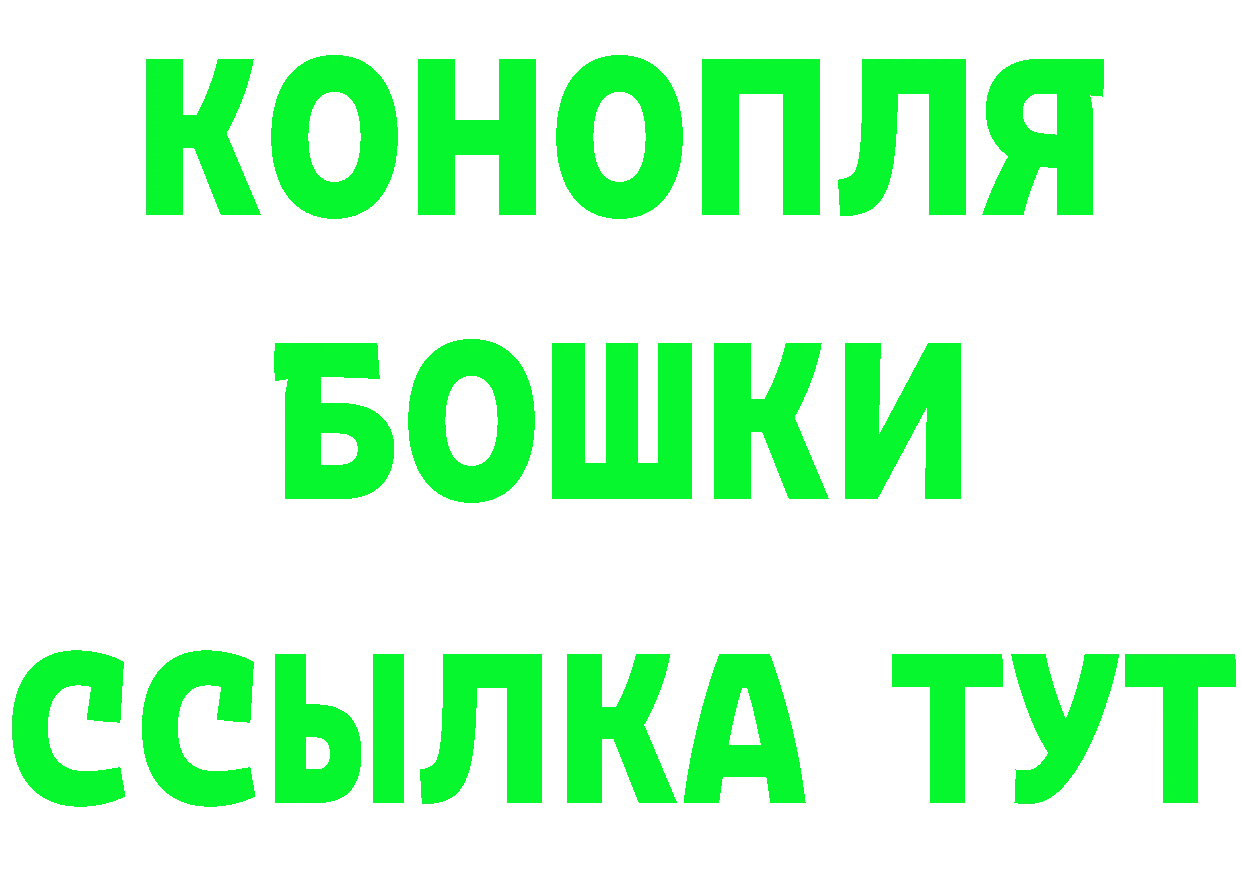 КОНОПЛЯ
БОШКИ
ССЫЛКА ТУТ